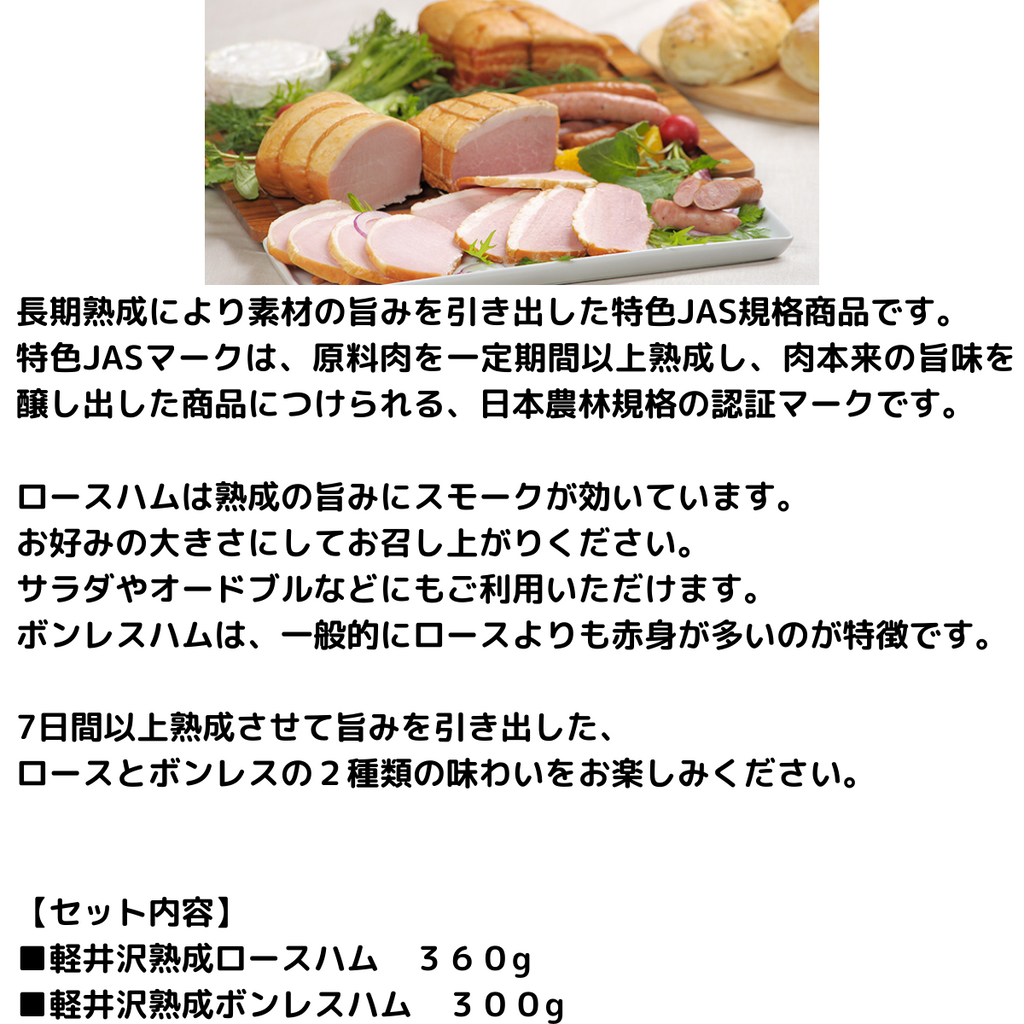 長期熟成により素材の旨みを引き出した特色JAS規格商品です。
特色JASマークは、原料肉を一定期間以上熟成し、肉本来の旨味を醸し出した商品につけられる、日本農林規格の認証マークです。

ロースハムは熟成の旨みにスモークが効いています。
お好みの大きさにしてお召し上がりください。
サラダやオードブルなどにもご利用いただけます。
ボンレスハムは、一般的にロースよりも赤身が多いのが特徴です。

7日間以上熟成させて旨みを引き出した、
ロースとボンレスの２種類の味わいをお楽しみください。

【セット内容】
■軽井沢熟成ロースハム　３６０g
■軽井沢熟成ボンレスハム　３００g